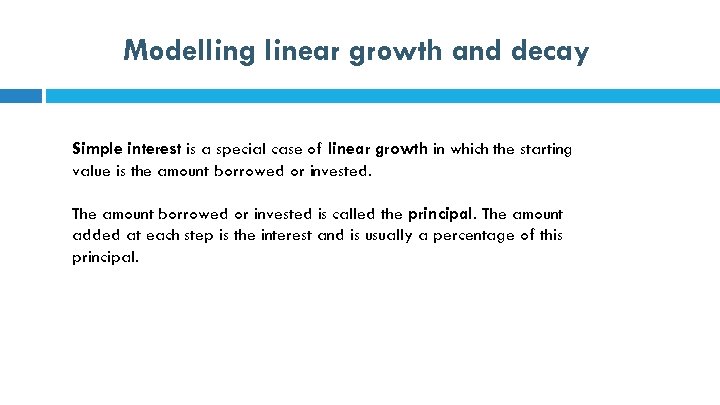 Modelling linear growth and decay

Simple interest is a special case of linear growth in which the starting value is the amount borrowed or invested.

The amount borrowed or invested is called the principal. The amount added at each step is the interest and is usually a percentage of this principal.